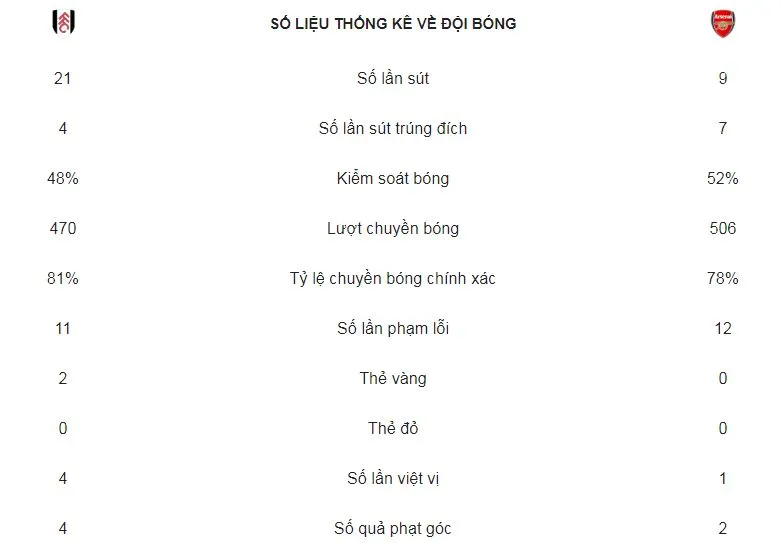 | | SỐ LIỆU THỐNG KÊ VỀ ĐỘI BÓNG | Arsenal |
|---|---|---|
| 21 | Số lần sút | 9 |
| 4 | Số lần sút trúng đích | 7 |
| 48% | Kiểm soát bóng | 52% |
| 470 | Lượt chuyền bóng | 506 |
| 81% | Tỷ lệ chuyền bóng chính xác | 78% |
| 11 | Số lần phạm lỗi | 12 |
| 2 | Thẻ vàng | 0 |
| 0 | Thẻ đỏ | 0 |
| 4 | Số lần việt vị | 1 |
| 4 | Số quả phạt góc | 2 |